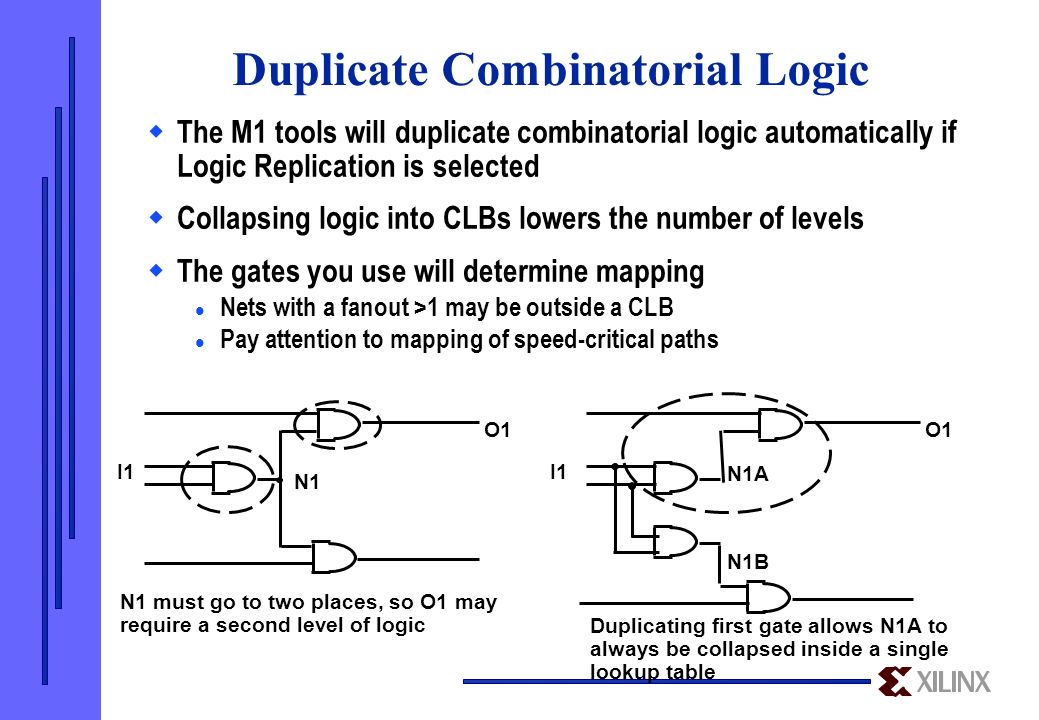 Duplicate Combinatorial Logic

The M1 tools will duplicate combinatorial logic automatically if Logic Replication is selected

Collapsing logic into CLBs lowers the number of levels

The gates you use will determine mapping

Nets with a fanout >1 may be outside a CLB

Pay attention to mapping of speed-critical paths

O1

I1

N1

N1 must go to two places, so O1 may require a second level of logic

O1

I1

N1A

N1B

Duplicating first gate allows N1A to always be collapsed inside a single lookup table

XILINX